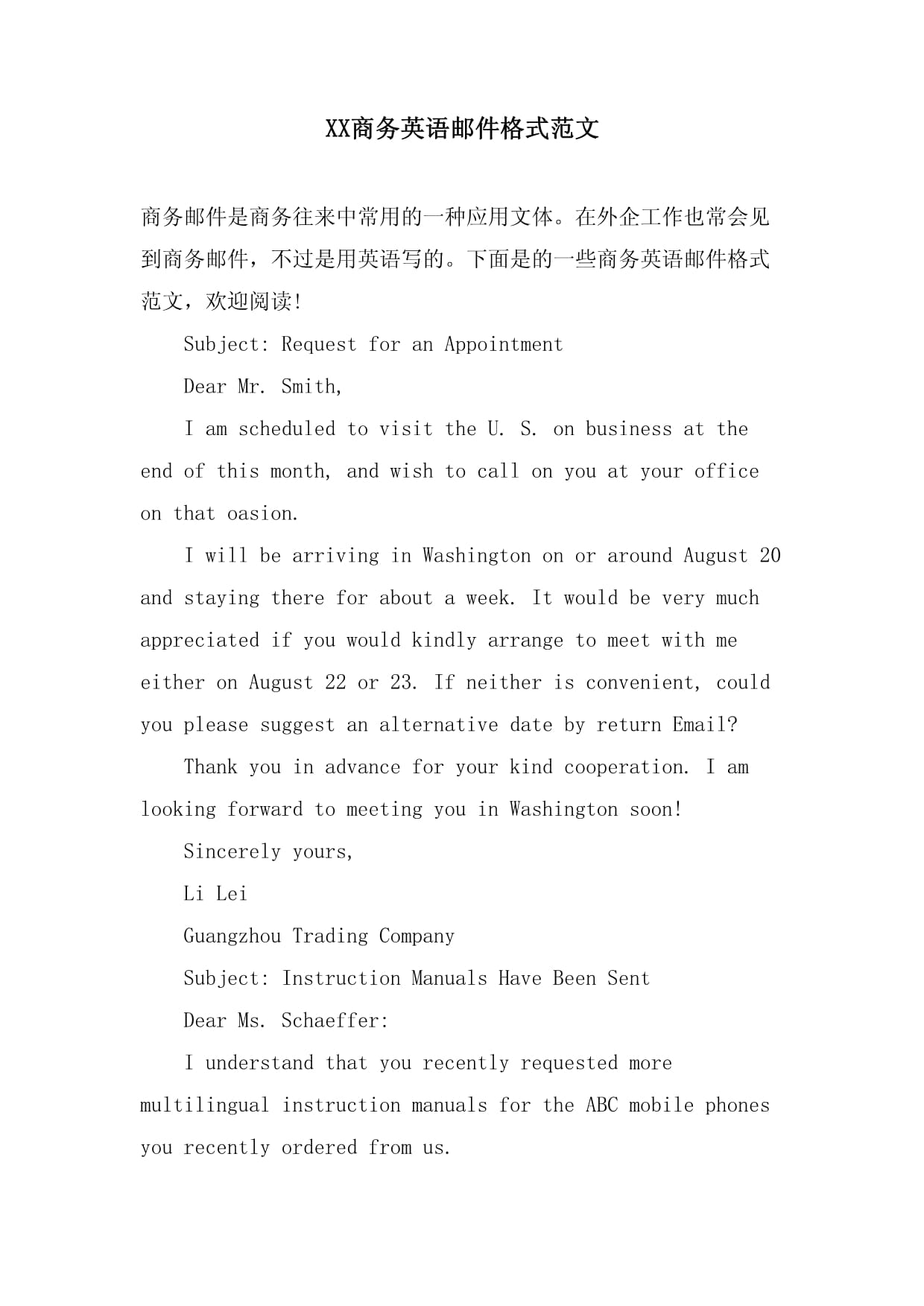 XX商务英语邮件格式范文

商务邮件是商务往来中常用的一种应用文体。在外企工作也常会见到商务邮件，不过是用英语写的。下面是的一些商务英语邮件格式范文，欢迎阅读!

Subject: Request for an Appointment

Dear Mr. Smith,

I am scheduled to visit the U. S. on business at the end of this month, and wish to call on you at your office on that oasion.

I will be arriving in Washington on or around August 20 and staying there for about a week. It would be very much appreciated if you would kindly arrange to meet with me either on August 22 or 23. If neither is convenient, could you please suggest an alternative date by return Email?

Thank you in advance for your kind cooperation. I am looking forward to meeting you in Washington soon!

Sincerely yours,

Li Lei

Guangzhou Trading Company

Subject: Instruction Manuals Have Been Sent

Dear Ms. Schaeffer:

I understand that you recently requested more multilingual instruction manuals for the ABC mobile phones you recently ordered from us.